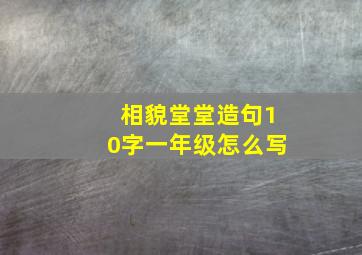 相貌堂堂造句10字一年级怎么写